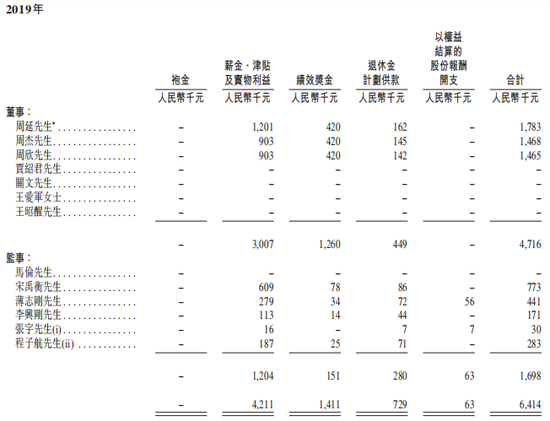 2019年

| | 袍金 | 薪金、津貼及實物利益 | 績效獎金 | 退休金計劃供款 | 以權益結算的股份報酬開支 | 合計 |
|---|---|---|---|---|---|---|
| | 人民幣千元 | 人民幣千元 | 人民幣千元 | 人民幣千元 | 人民幣千元 | 人民幣千元 |
| 董事： | | | | | | |
| 周延先生* | – | 1,201 | 420 | 162 | – | 1,783 |
| 周杰先生 | – | 903 | 420 | 145 | – | 1,468 |
| 周欣先生 | – | 903 | 420 | 142 | – | 1,465 |
| 賈紹君先生 | – | – | – | – | – | – |
| 關文先生 | – | – | – | – | – | – |
| 王愛軍女士 | – | – | – | – | – | – |
| 王昭醒先生 | – | – | – | – | – | – |
| | – | 3,007 | 1,260 | 449 | – | 4,716 |
| 監事： | | | | | | |
| 馬倫先生 | – | – | – | – | – | – |
| 宋禹衡先生 | – | 609 | 78 | 86 | – | 773 |
| 薄志剛先生 | – | 279 | 34 | 72 | 56 | 441 |
| 李興剛先生 | – | 113 | 14 | 44 | – | 171 |
| 張宇先生(i) | – | 16 | – | 7 | 7 | 30 |
| 程子航先生(ii) | – | 187 | 25 | 71 | – | 283 |
| | – | 1,204 | 151 | 280 | 63 | 1,698 |
| | – | 4,211 | 1,411 | 729 | 63 | 6,414 |